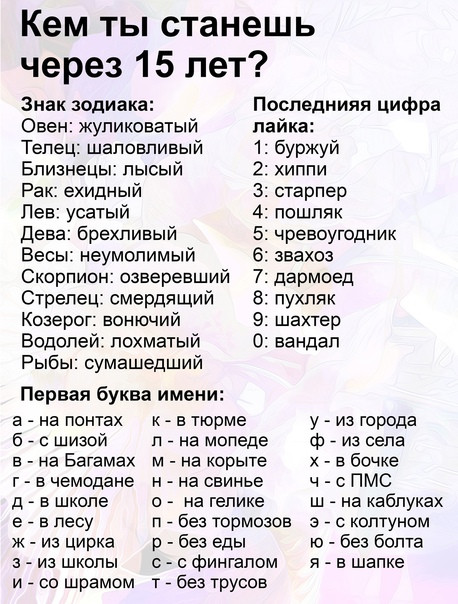 Кем ты станешь через 15 лет?

Знак зодиака:
Овен: жуликоватый
Телец: шаловливый
Близнецы: лысый
Рак: ехидный
Лев: усатый
Дева: брехливый
Весы: неумолимый
Скорпион: озверевший
Стрелец: смердящий
Козерог: вонючий
Водолей: лохматый
Рыбы: сумашедший

Последнияя цифра лайка:
1: буржуй
2: хиппи
3: старпер
4: пошляк
5: чревоугодник
6: звахоз
7: дармоед
8: пухляк
9: шахтер
0: вандал

Первая буква имени:
а - на понтах
б - с шизой
в - на Багамах
г - в чемодане
д - в школе
е - в лесу
ж - из цирка
з - из школы
и - со шрамом

к - в тюрме
л - на мопеде
м - на корыте
н - на свинье
о - на гелике
п - без тормозов
р - без еды
с - с фингалом
т - без трусов

у - из города
ф - из села
х - в бочке
ч - с ПМС
ш - на каблуках
э - с колтуном
ю - без болта
я - в шапке